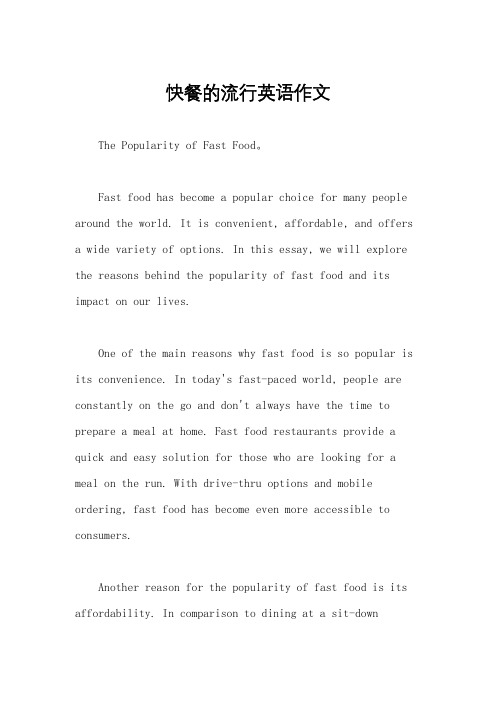 快餐的流行英语作文

The Popularity of Fast Food。

Fast food has become a popular choice for many people around the world. It is convenient, affordable, and offers a wide variety of options. In this essay, we will explore the reasons behind the popularity of fast food and its impact on our lives.

One of the main reasons why fast food is so popular is its convenience. In today's fast-paced world, people are constantly on the go and don't always have the time to prepare a meal at home. Fast food restaurants provide a quick and easy solution for those who are looking for a meal on the run. With drive-thru options and mobile ordering, fast food has become even more accessible to consumers.

Another reason for the popularity of fast food is its affordability. In comparison to dining at a sit-down